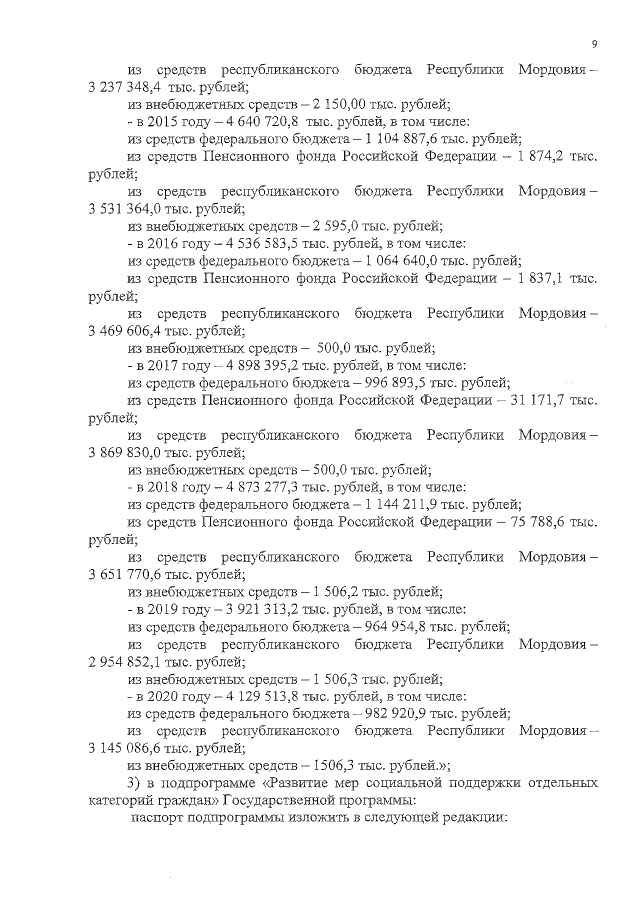 9

из средств республиканского бюджета Республики Мордовия – 3 237 348,4 тыс. рублей;

из внебюджетных средств – 2 150,00 тыс. рублей;

- в 2015 году – 4 640 720,8 тыс. рублей, в том числе:

из средств федерального бюджета – 1 104 887,6 тыс. рублей;

из средств Пенсионного фонда Российской Федерации – 1 874,2 тыс. рублей;

из средств республиканского бюджета Республики Мордовия – 3 531 364,0 тыс. рублей;

из внебюджетных средств – 2 595,0 тыс. рублей;

- в 2016 году – 4 536 583,5 тыс. рублей, в том числе:

из средств федерального бюджета – 1 064 640,0 тыс. рублей;

из средств Пенсионного фонда Российской Федерации – 1 837,1 тыс. рублей;

из средств республиканского бюджета Республики Мордовия – 3 469 606,4 тыс. рублей;

из внебюджетных средств – 500,0 тыс. рублей;

- в 2017 году – 4 898 395,2 тыс. рублей, в том числе:

из средств федерального бюджета – 996 893,5 тыс. рублей;

из средств Пенсионного фонда Российской Федерации – 31 171,7 тыс. рублей;

из средств республиканского бюджета Республики Мордовия – 3 869 830,0 тыс. рублей;

из внебюджетных средств – 500,0 тыс. рублей;

- в 2018 году – 4 873 277,3 тыс. рублей, в том числе:

из средств федерального бюджета – 1 144 211,9 тыс. рублей;

из средств Пенсионного фонда Российской Федерации – 75 788,6 тыс. рублей;

из средств республиканского бюджета Республики Мордовия – 3 651 770,6 тыс. рублей;

из внебюджетных средств – 1 506,2 тыс. рублей;

- в 2019 году – 3 921 313,2 тыс. рублей, в том числе:

из средств федерального бюджета – 964 954,8 тыс. рублей;

из средств республиканского бюджета Республики Мордовия – 2 954 852,1 тыс. рублей;

из внебюджетных средств – 1 506,3 тыс. рублей;

- в 2020 году – 4 129 513,8 тыс. рублей, в том числе:

из средств федерального бюджета – 982 920,9 тыс. рублей;

из средств республиканского бюджета Республики Мордовия – 3 145 086,6 тыс. рублей;

из внебюджетных средств – 1506,3 тыс. рублей.»;

3) в подпрограмме «Развитие мер социальной поддержки отдельных категорий граждан» Государственной программы:

паспорт подпрограммы изложить в следующей редакции: